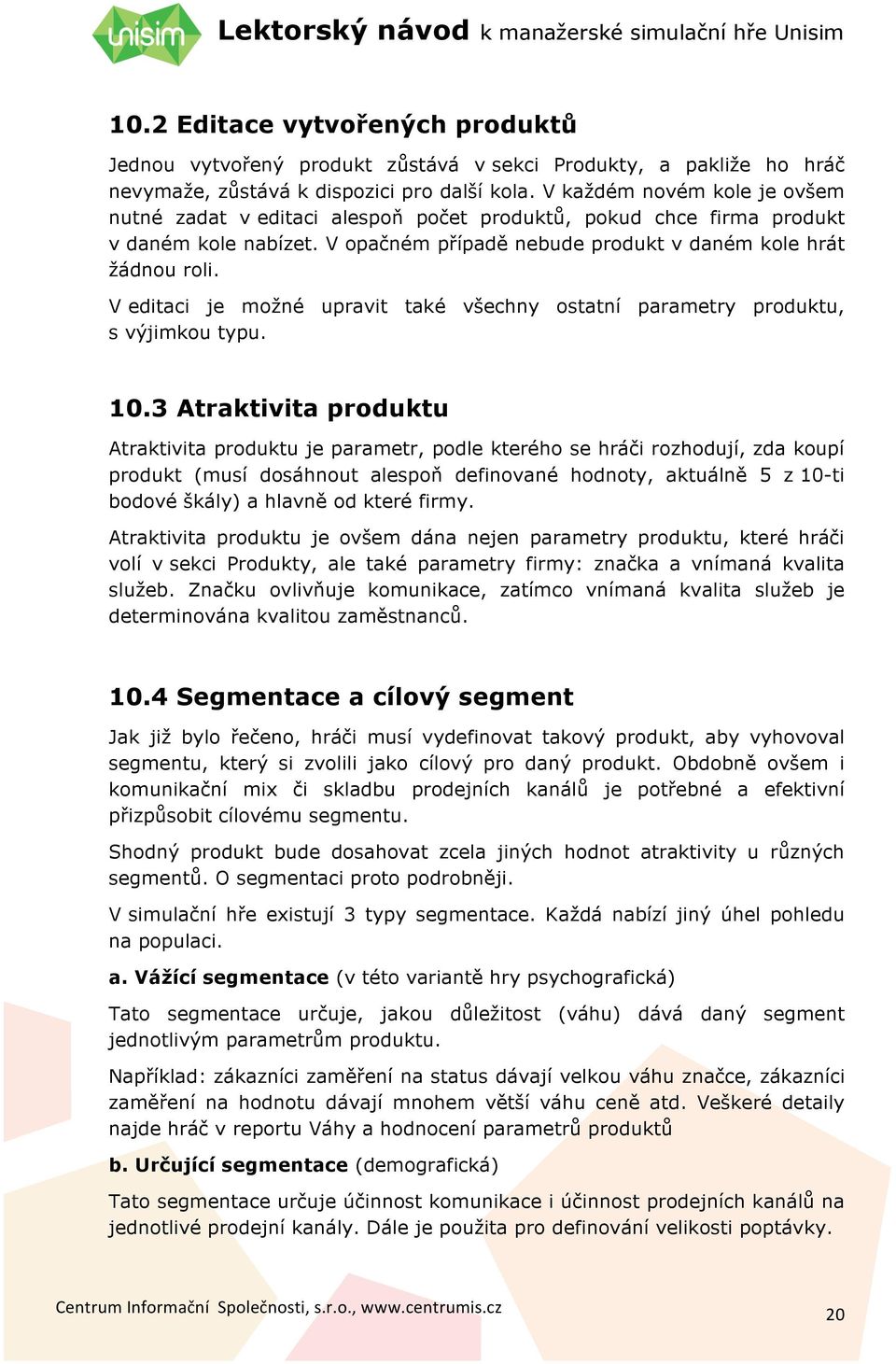 unisim Lektorský návod k manažerské simulační hře Unisim

10.2 Editace vytvořených produktů

Jednou vytvořený produkt zůstává v sekci Produkty, a pakliže ho hráč nevymaže, zůstává k dispozici pro další kola. V každém novém kole je ovšem nutné zadat v editaci alespoň počet produktů, pokud chce firma produkt v daném kole nabízet. V opačném případě nebude produkt v daném kole hrát žádnou roli.

V editaci je možné upravit také všechny ostatní parametry produktu, s výjimkou typu.

10.3 Atraktivita produktu

Atraktivita produktu je parametr, podle kterého se hráči rozhodují, zda koupí produkt (musí dosáhnout alespoň definované hodnoty, aktuálně 5 z 10-ti bodové škály) a hlavně od které firmy.

Atraktivita produktu je ovšem dána nejen parametry produktu, které hráči volí v sekci Produkty, ale také parametry firmy: značka a vnímaná kvalita služeb. Značku ovlivňuje komunikace, zatímco vnímaná kvalita služeb je determinována kvalitou zaměstnanců.

10.4 Segmentace a cílový segment

Jak již bylo řečeno, hráči musí vydefinovat takový produkt, aby vyhovoval segmentu, který si zvolili jako cílový pro daný produkt. Obdobně ovšem i komunikační mix či skladbu prodejních kanálů je potřebné a efektivní přizpůsobit cílovému segmentu.

Shodný produkt bude dosahovat zcela jiných hodnot atraktivity u různých segmentů. O segmentaci proto podrobněji.

V simulační hře existují 3 typy segmentace. Každá nabízí jiný úhel pohledu na populaci.

a. Vážící segmentace (v této variantě hry psychografická)

Tato segmentace určuje, jakou důležitost (váhu) dává daný segment jednotlivým parametrům produktu.

Například: zákazníci zaměření na status dávají velkou váhu značce, zákazníci zaměření na hodnotu dávají mnohem větší váhu ceně atd. Veškeré detaily najde hráč v reportu Váhy a hodnocení parametrů produktů

b. Určující segmentace (demografická)

Tato segmentace určuje účinnost komunikace i účinnost prodejních kanálů na jednotlivé prodejní kanály. Dále je použita pro definování velikosti poptávky.

Centrum Informační Společnosti, s.r.o., www.centrumis.cz 20